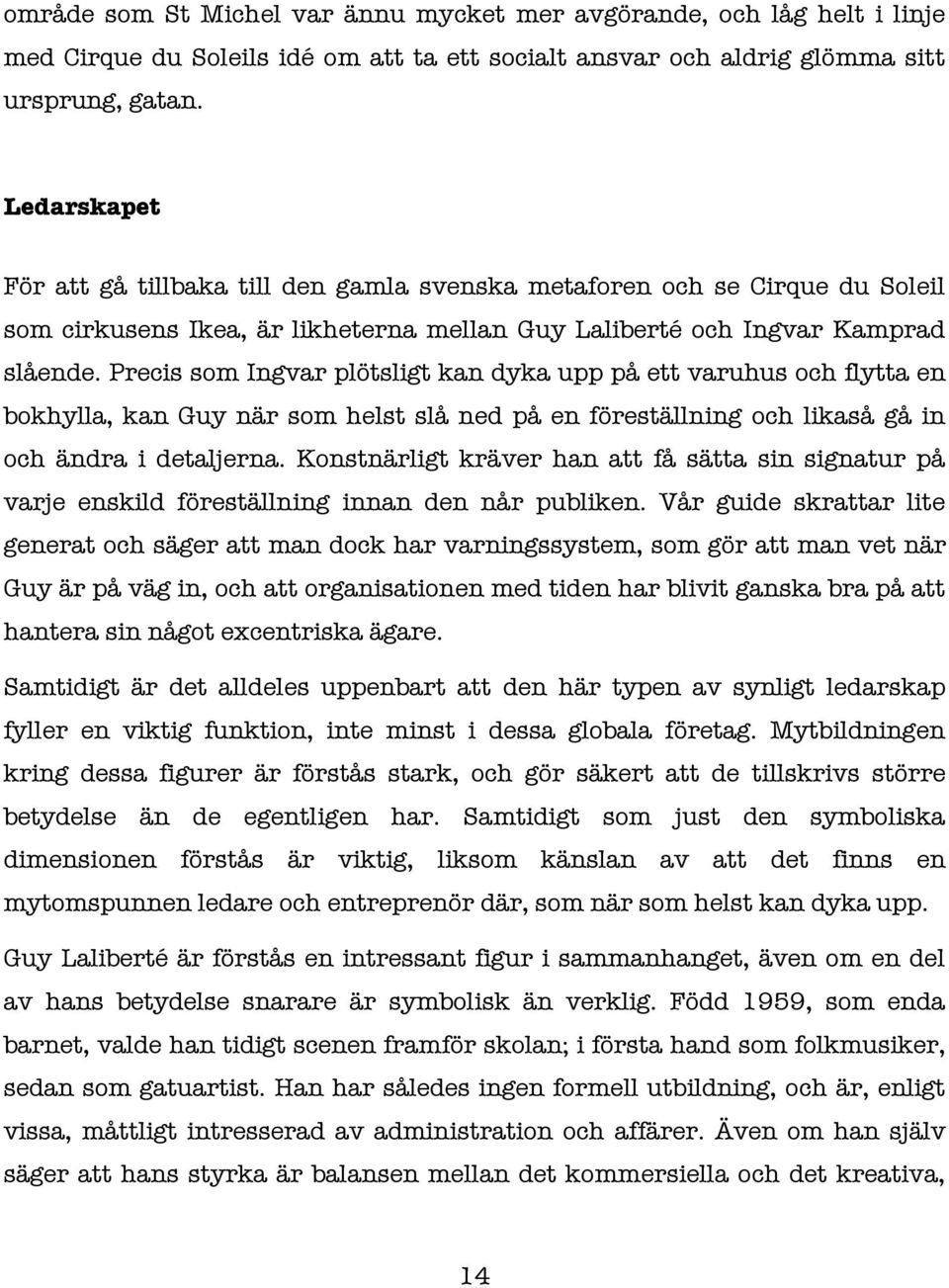 område som St Michel var ännu mycket mer avgörande, och låg helt i linje med Cirque du Soleils idé om att ta ett socialt ansvar och aldrig glömma sitt ursprung, gatan.

Ledarskapet

För att gå tillbaka till den gamla svenska metaforen och se Cirque du Soleil som cirkusens Ikea, är likheterna mellan Guy Laliberté och Ingvar Kamprad slående. Precis som Ingvar plötsligt kan dyka upp på ett varuhus och flytta en bokhylla, kan Guy när som helst slå ned på en föreställning och likaså gå in och ändra i detaljerna. Konstnärligt kräver han att få sätta sin signatur på varje enskild föreställning innan den når publiken. Vår guide skrattar lite generat och säger att man dock har varningssystem, som gör att man vet när Guy är på väg in, och att organisationen med tiden har blivit ganska bra på att hantera sin något excentriska ägare.

Samtidigt är det alldeles uppenbart att den här typen av synligt ledarskap fyller en viktig funktion, inte minst i dessa globala företag. Mytbildningen kring dessa figurer är förstås stark, och gör säkert att de tillskrivs större betydelse än de egentligen har. Samtidigt som just den symboliska dimensionen förstås är viktig, liksom känslan av att det finns en mytomspunnen ledare och entreprenör där, som när som helst kan dyka upp.

Guy Laliberté är förstås en intressant figur i sammanhanget, även om en del av hans betydelse snarare är symbolisk än verklig. Född 1959, som enda barnet, valde han tidigt scenen framför skolan; i första hand som folkmusiker, sedan som gatuartist. Han har således ingen formell utbildning, och är, enligt vissa, måttligt intresserad av administration och affärer. Även om han själv säger att hans styrka är balansen mellan det kommersiella och det kreativa,

14